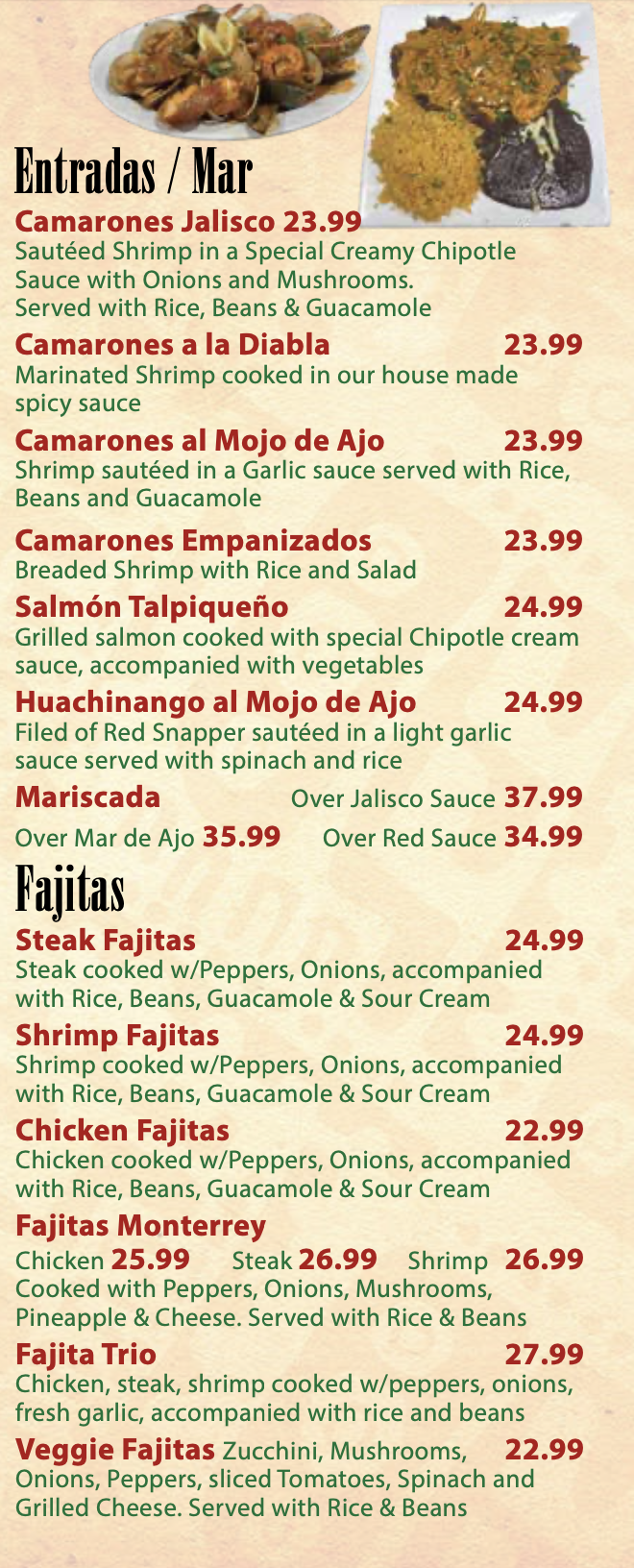 Entradas / Mar

Camarones Jalisco 23.99
Sautéed Shrimp in a Special Creamy Chipotle Sauce with Onions and Mushrooms. Served with Rice, Beans & Guacamole

Camarones a la Diabla 23.99
Marinated Shrimp cooked in our house made spicy sauce

Camarones al Mojo de Ajo 23.99
Shrimp sautéed in a Garlic sauce served with Rice, Beans and Guacamole

Camarones Empanizados 23.99
Breaded Shrimp with Rice and Salad

Salmón Talpiqueño 24.99
Grilled salmon cooked with special Chipotle cream sauce, accompanied with vegetables

Huachinango al Mojo de Ajo 24.99
Filed of Red Snapper sautéed in a light garlic sauce served with spinach and rice

Mariscada Over Jalisco Sauce 37.99
Over Mar de Ajo 35.99 Over Red Sauce 34.99

Fajitas

Steak Fajitas 24.99
Steak cooked w/Peppers, Onions, accompanied with Rice, Beans, Guacamole & Sour Cream

Shrimp Fajitas 24.99
Shrimp cooked w/Peppers, Onions, accompanied with Rice, Beans, Guacamole & Sour Cream

Chicken Fajitas 22.99
Chicken cooked w/Peppers, Onions, accompanied with Rice, Beans, Guacamole & Sour Cream

Fajitas Monterrey
Chicken 25.99 Steak 26.99 Shrimp 26.99
Cooked with Peppers, Onions, Mushrooms, Pineapple & Cheese. Served with Rice & Beans

Fajita Trio 27.99
Chicken, steak, shrimp cooked w/peppers, onions, fresh garlic, accompanied with rice and beans

Veggie Fajitas Zucchini, Mushrooms, 22.99
Onions, Peppers, sliced Tomatoes, Spinach and Grilled Cheese. Served with Rice & Beans